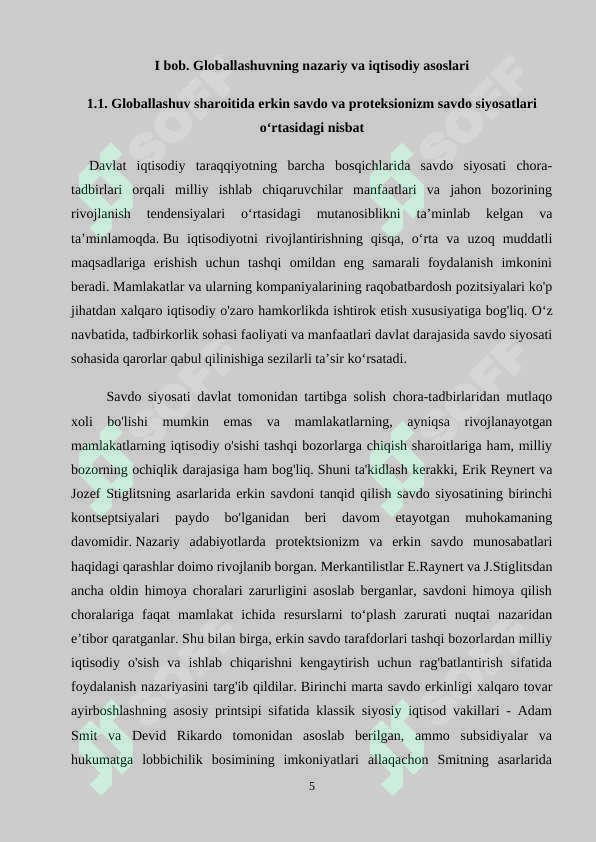 I bob. Globallashuvning nazariy va iqtisodiy asoslari

1.1. Globallashuv sharoitida erkin savdo va proteksionizm savdo siyosatlari o‘rtasidagi nisbat

Davlat iqtisodiy taraqqiyotning barcha bosqichlarida savdo siyosati chora-tadbirlari orqali milliy ishlab chiqaruvchilar manfaatlari va jahon bozorining rivojlanish tendensiyalari o‘rtasidagi mutanosiblikni ta’minlab kelgan va ta’minlamoqda. Bu iqtisodiyotni rivojlantirishning qisqa, o‘rta va uzoq muddatli maqsadlariga erishish uchun tashqi omildan eng samarali foydalanish imkonini beradi. Mamlakatlar va ularning kompaniyalarining raqobatbardosh pozitsiyalari ko'p jihatdan xalqaro iqtisodiy o'zaro hamkorlikda ishtirok etish xususiyatiga bog'liq. O‘z navbatida, tadbirkorlik sohasi faoliyati va manfaatlari davlat darajasida savdo siyosati sohasida qarorlar qabul qilinishiga sezilarli ta’sir ko‘rsatadi.

Savdo siyosati davlat tomonidan tartibga solish chora-tadbirlaridan mutlaqo xoli bo'lishi mumkin emas va mamlakatlarning, ayniqsa rivojlanayotgan mamlakatlarning iqtisodiy o'sishi tashqi bozorlarga chiqish sharoitlariga ham, milliy bozorning ochiqlik darajasiga ham bog'liq. Shuni ta'kidlash kerakki, Erik Reynert va Jozef Stiglitsning asarlarida erkin savdoni tanqid qilish savdo siyosatining birinchi kontseptsiyalari paydo bo'lganidan beri davom etayotgan muhokamaning davomidir. Nazariy adabiyotlarda protektsionizm va erkin savdo munosabatlari haqidagi qarashlar doimo rivojlanib borgan. Merkantilistlar E.Raynert va J.Stiglitsdan ancha oldin himoya choralari zarurligini asoslab berganlar, savdoni himoya qilish choralariga faqat mamlakat ichida resurslarni to‘plash zarurati nuqtai nazaridan e’tibor qaratganlar. Shu bilan birga, erkin savdo tarafdorlari tashqi bozorlardan milliy iqtisodiy o'sish va ishlab chiqarishni kengaytirish uchun rag'batlantirish sifatida foydalanish nazariyasini targ'ib qildilar. Birinchi marta savdo erkinligi xalqaro tovar ayirboshlashning asosiy printsipi sifatida klassik siyosiy iqtisod vakillari - Adam Smit va Devid Rikardo tomonidan asoslab berilgan, ammo subsidiyalar va hukumatga lobbichilik bosimining imkoniyatlari allaqachon Smitning asarlarida

5